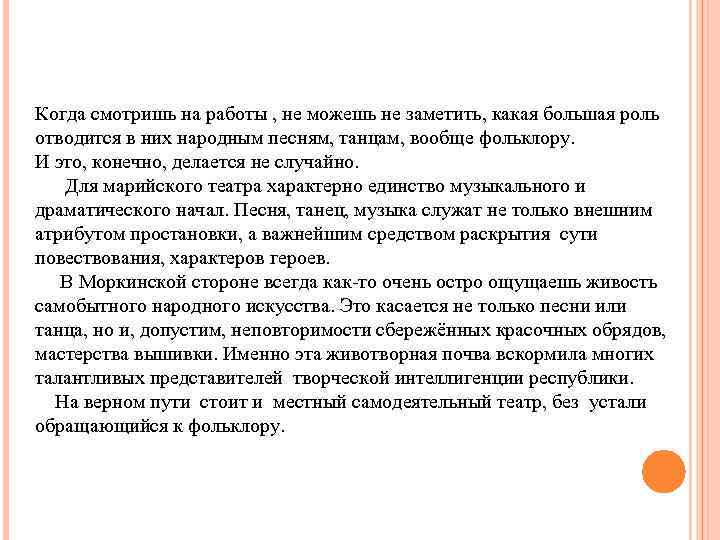 Когда смотришь на работы , не можешь не заметить, какая большая роль отводится в них народным песням, танцам, вообще фольклору.
И это, конечно, делается не случайно.

Для марийского театра характерно единство музыкального и драматического начал. Песня, танец, музыка служат не только внешним атрибутом простановки, а важнейшим средством раскрытия сути повествования, характеров героев.

В Моркинской стороне всегда как-то очень остро ощущаешь живость самобытного народного искусства. Это касается не только песни или танца, но и, допустим, неповторимости сбережённых красочных обрядов, мастерства вышивки. Именно эта животворная почва вскормила многих талантливых представителей творческой интеллигенции республики.

На верном пути стоит и местный самодеятельный театр, без устали обращающийся к фольклору.